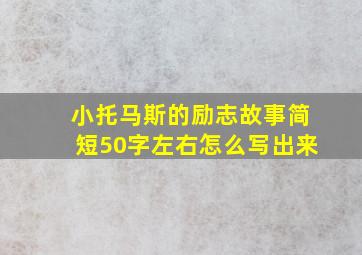 小托马斯的励志故事简短50字左右怎么写出来